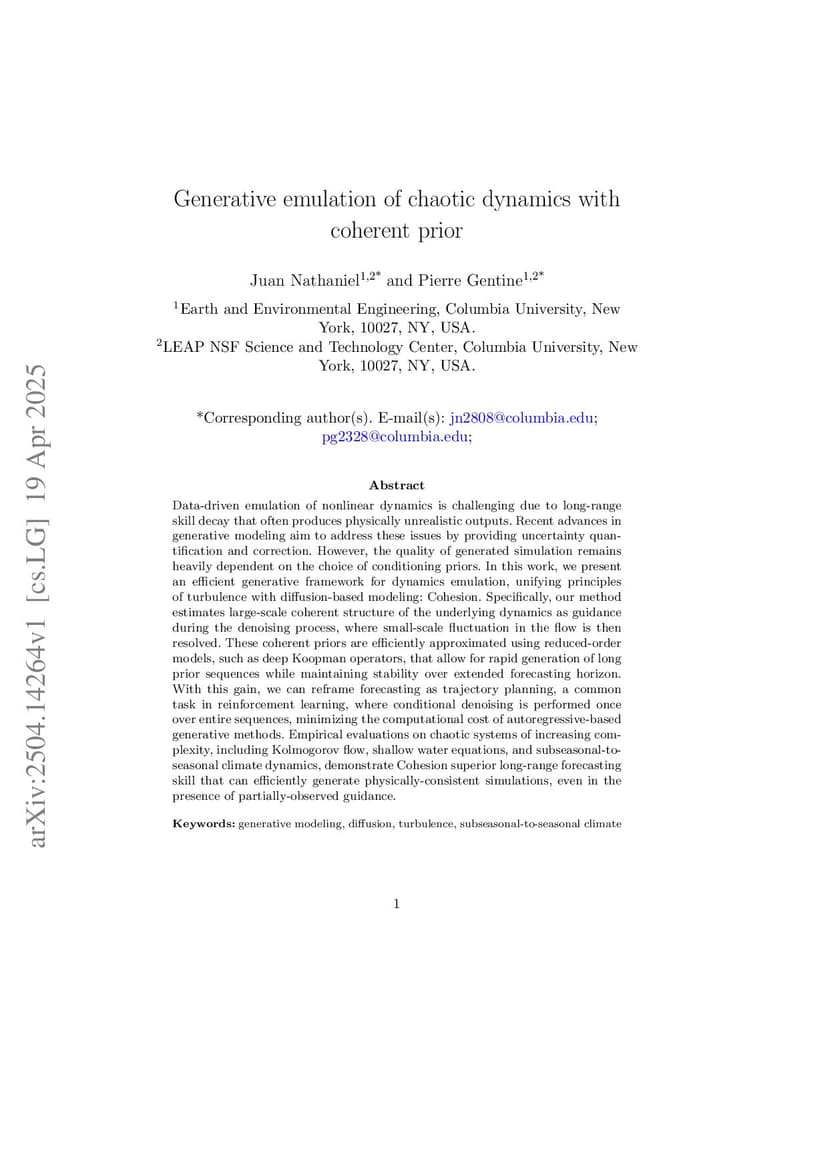 arXiv:2504.14264v1 [cs.LG] 19 Apr 2025

Generative emulation of chaotic dynamics with coherent prior

Juan Nathaniel$^{1,2*}$ and Pierre Gentine$^{1,2*}$

$^{1}$Earth and Environmental Engineering, Columbia University, New York, 10027, NY, USA.
$^{2}$LEAP NSF Science and Technology Center, Columbia University, New York, 10027, NY, USA.

*Corresponding author(s). E-mail(s): jn2808@columbia.edu; pg2328@columbia.edu;

Abstract

Data-driven emulation of nonlinear dynamics is challenging due to long-range skill decay that often produces physically unrealistic outputs. Recent advances in generative modeling aim to address these issues by providing uncertainty quantification and correction. However, the quality of generated simulation remains heavily dependent on the choice of conditioning priors. In this work, we present an efficient generative framework for dynamics emulation, unifying principles of turbulence with diffusion-based modeling: Cohesion. Specifically, our method estimates large-scale coherent structure of the underlying dynamics as guidance during the denoising process, where small-scale fluctuation in the flow is then resolved. These coherent priors are efficiently approximated using reduced-order models, such as deep Koopman operators, that allow for rapid generation of long prior sequences while maintaining stability over extended forecasting horizon. With this gain, we can reframe forecasting as trajectory planning, a common task in reinforcement learning, where conditional denoising is performed once over entire sequences, minimizing the computational cost of autoregressive-based generative methods. Empirical evaluations on chaotic systems of increasing complexity, including Kolmogorov flow, shallow water equations, and subseasonal-to-seasonal climate dynamics, demonstrate Cohesion superior long-range forecasting skill that can efficiently generate physically-consistent simulations, even in the presence of partially-observed guidance.

Keywords: generative modeling, diffusion, turbulence, subseasonal-to-seasonal climate

1